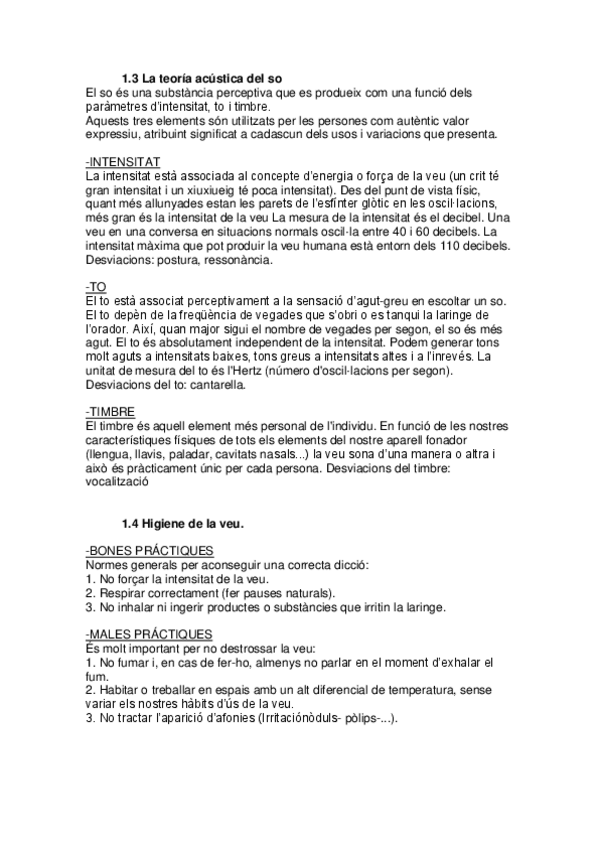 1.3 La teoría acústica del so
El so és una substància perceptiva que es produeix com una funció dels paràmetres d'intensitat, to i timbre.
Aquests tres elements són utilitzats per les persones com autèntic valor expressiu, atribuint significat a cadascun dels usos i variacions que presenta.

-INTENSITAT
La intensitat està associada al concepte d'energia o força de la veu (un crit té gran intensitat i un xiuxiueig té poca intensitat). Des del punt de vista físic, quant més allunyades estan les parets de l'esfínter glòtic en les oscil·lacions, més gran és la intensitat de la veu La mesura de la intensitat és el decibel. Una veu en una conversa en situacions normals oscil·la entre 40 i 60 decibels. La intensitat màxima que pot produir la veu humana està entorn dels 110 decibels. Desviacions: postura, ressonància.

-TO
El to està associat perceptivament a la sensació d'agut-greu en escoltar un so. El to depèn de la freqüència de vegades que s'obri o es tanqui la laringe de l'orador. Així, quan major sigui el nombre de vegades per segon, el so és més agut. El to és absolutament independent de la intensitat. Podem generar tons molt aguts a intensitats baixes, tons greus a intensitats altes i a l'inrevés. La unitat de mesura del to és l'Hertz (número d'oscil·lacions per segon). Desviacions del to: cantarella.

-TIMBRE
El timbre és aquell element més personal de l'individu. En funció de les nostres característiques físiques de tots els elements del nostre aparell fonador (llengua, llavis, paladar, cavitats nasals...) la veu sona d'una manera o altra i això és pràcticament únic per cada persona. Desviacions del timbre: vocalització

1.4 Higiene de la veu.

-BONES PRÁCTIQUES
Normes generals per aconseguir una correcta dicció:
1. No forçar la intensitat de la veu.
2. Respirar correctament (fer pauses naturals).
3. No inhalar ni ingerir productes o substàncies que irritin la laringe.

-MALES PRÁCTIQUES
És molt important per no destrossar la veu:
1. No fumar i, en cas de fer-ho, almenys no parlar en el moment d'exhalar el fum.
2. Habitar o treballar en espais amb un alt diferencial de temperatura, sense variar els nostres hàbits d'ús de la veu.
3. No tractar l'aparició d'afonies (Irritaciónòduls- pòlips-...).